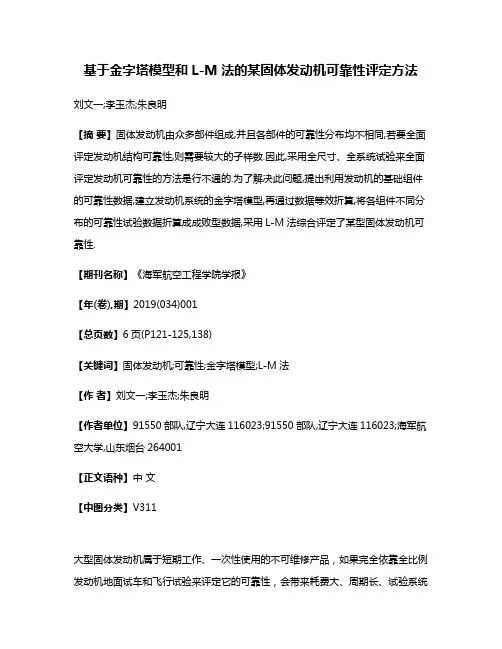 基于金字塔模型和 L-M 法的某固体发动机可靠性评定方法

刘文一;李玉杰;朱良明

【摘 要】固体发动机由众多部件组成,并且各部件的可靠性分布均不相同,若要全面评定发动机结构可靠性,则需要较大的子样数.因此,采用全尺寸、全系统试验来全面评定发动机可靠性的方法是行不通的.为了解决此问题,提出利用发动机的基础组件的可靠性数据,建立发动机系统的金字塔模型,再通过数据等效折算,将各组件不同分布的可靠性试验数据折算成成败型数据,采用 L-M 法综合评定了某型固体发动机可靠性.

【期刊名称】《海军航空工程学院学报》

【年(卷),期】2019(034)001

【总页数】6 页(P121-125,138)

【关键词】固体发动机;可靠性;金字塔模型;L-M 法

【作 者】刘文一;李玉杰;朱良明

【作者单位】91550 部队,辽宁大连 116023;91550 部队,辽宁大连 116023;海军航空大学,山东烟台 264001

【正文语种】中 文

【中图分类】V311

大型固体发动机属于短期工作、一次性使用的不可维修产品，如果完全依靠全比例发动机地面试车和飞行试验来评定它的可靠性，会带来耗费大、周期长、试验系统